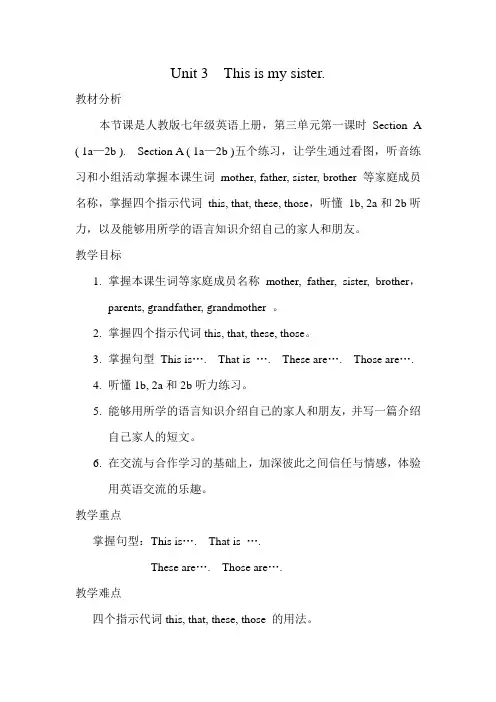 Unit 3 This is my sister.

教材分析

本节课是人教版七年级英语上册，第三单元第一课时 Section A ( 1a—2b ). Section A ( 1a—2b )五个练习，让学生通过看图，听音练习和小组活动掌握本课生词 mother, father, sister, brother 等家庭成员名称，掌握四个指示代词 this, that, these, those，听懂 1b, 2a 和 2b 听力，以及能够用所学的语言知识介绍自己的家人和朋友。

教学目标

1. 掌握本课生词等家庭成员名称 mother, father, sister, brother，parents, grandfather, grandmother 。
2. 掌握四个指示代词 this, that, these, those。
3. 掌握句型 This is…. That is …. These are…. Those are….
4. 听懂 1b, 2a 和 2b 听力练习。
5. 能够用所学的语言知识介绍自己的家人和朋友，并写一篇介绍自己家人的短文。
6. 在交流与合作学习的基础上，加深彼此之间信任与情感，体验用英语交流的乐趣。

教学重点

掌握句型：This is…. That is ….

These are…. Those are….

教学难点

四个指示代词 this, that, these, those 的用法。